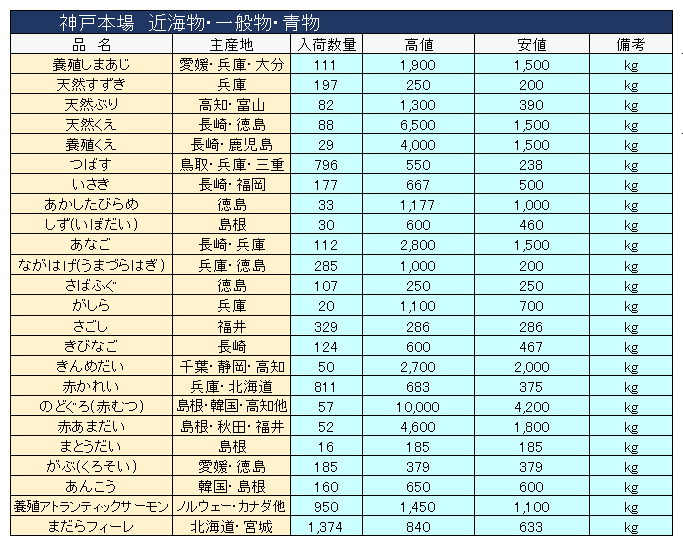 神戸本場　近海物・一般物・青物

| 品　名 | 主産地 | 入荷数量 | 高値 | 安値 | 備考 |
|---|---|---|---|---|---|
| 養殖しまあじ | 愛媛・兵庫・大分 | 111 | 1,900 | 1,500 | kg |
| 天然すずき | 兵庫 | 197 | 250 | 200 | kg |
| 天然ぶり | 高知・富山 | 82 | 1,300 | 390 | kg |
| 天然くえ | 長崎・徳島 | 88 | 6,500 | 1,500 | kg |
| 養殖くえ | 長崎・鹿児島 | 29 | 4,000 | 1,500 | kg |
| つばす | 鳥取・兵庫・三重 | 796 | 550 | 238 | kg |
| いさき | 長崎・福岡 | 177 | 667 | 500 | kg |
| あかしたびらめ | 徳島 | 33 | 1,177 | 1,000 | kg |
| しず(いぼだい) | 島根 | 30 | 600 | 460 | kg |
| あなご | 長崎・兵庫 | 112 | 2,800 | 1,500 | kg |
| ながはげ(うまづらはぎ) | 兵庫・徳島 | 285 | 1,000 | 200 | kg |
| さばふぐ | 徳島 | 107 | 250 | 250 | kg |
| がしら | 兵庫 | 20 | 1,100 | 700 | kg |
| さごし | 福井 | 329 | 286 | 286 | kg |
| きびなご | 長崎 | 124 | 600 | 467 | kg |
| きんめだい | 千葉・静岡・高知 | 50 | 2,700 | 2,000 | kg |
| 赤かれい | 兵庫・北海道 | 811 | 683 | 375 | kg |
| のどぐろ(赤むつ) | 島根・韓国・高知他 | 57 | 10,000 | 4,200 | kg |
| 赤あまだい | 島根・秋田・福井 | 52 | 4,600 | 1,800 | kg |
| まとうだい | 島根 | 16 | 185 | 185 | kg |
| がぶ(くろそい) | 愛媛・徳島 | 185 | 379 | 379 | kg |
| あんこう | 韓国・島根 | 160 | 650 | 600 | kg |
| 養殖アトランティックサーモン | ノルウェー・カナダ他 | 950 | 1,450 | 1,100 | kg |
| まだらフィーレ | 北海道・宮城 | 1,374 | 840 | 633 | kg |